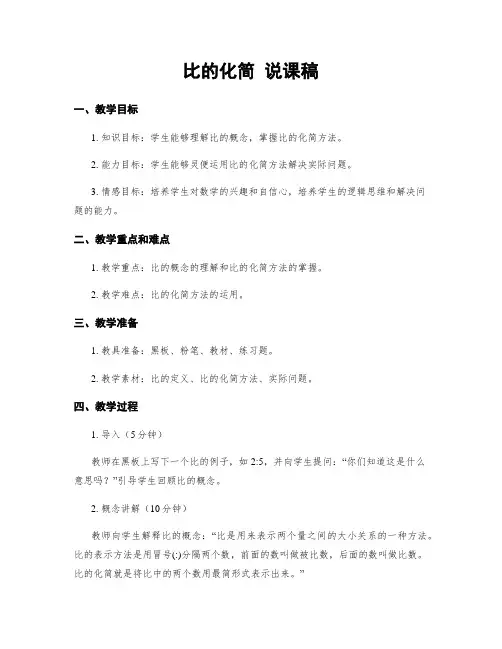 比的化简 说课稿

一、教学目标

1. 知识目标：学生能够理解比的概念，掌握比的化简方法。

2. 能力目标：学生能够灵便运用比的化简方法解决实际问题。

3. 情感目标：培养学生对数学的兴趣和自信心，培养学生的逻辑思维和解决问题的能力。

二、教学重点和难点

1. 教学重点：比的概念的理解和比的化简方法的掌握。

2. 教学难点：比的化简方法的运用。

三、教学准备

1. 教具准备：黑板、粉笔、教材、练习题。

2. 教学素材：比的定义、比的化简方法、实际问题。

四、教学过程

1. 导入（5分钟）

教师在黑板上写下一个比的例子，如 2:5，并向学生提问：“你们知道这是什么意思吗？”引导学生回顾比的概念。

2. 概念讲解（10分钟）

教师向学生解释比的概念：“比是用来表示两个量之间的大小关系的一种方法。比的表示方法是用冒号(:)分隔两个数，前面的数叫做被比数，后面的数叫做比数。比的化简就是将比中的两个数用最简形式表示出来。”